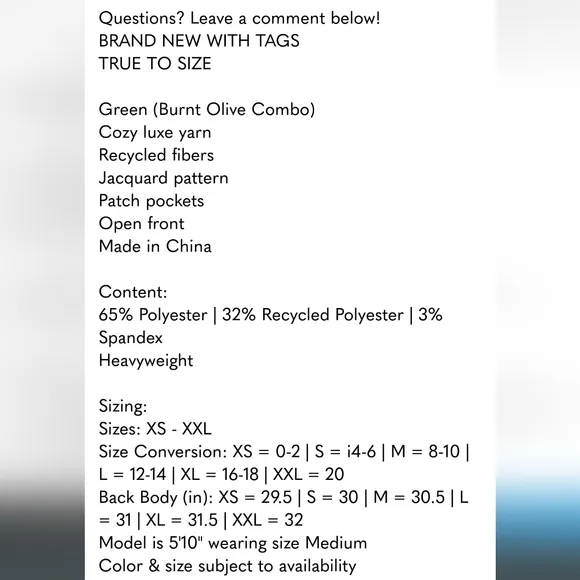 Questions? Leave a comment below!
BRAND NEW WITH TAGS
TRUE TO SIZE

Green (Burnt Olive Combo)
Cozy luxe yarn
Recycled fibers
Jacquard pattern
Patch pockets
Open front
Made in China

Content:
65% Polyester | 32% Recycled Polyester | 3% Spandex
Heavyweight

Sizing:
Sizes: XS - XXL
Size Conversion: XS = 0-2 | S = i4-6 | M = 8-10 | L = 12-14 | XL = 16-18 | XXL = 20
Back Body (in): XS = 29.5 | S = 30 | M = 30.5 | L = 31 | XL = 31.5 | XXL = 32
Model is 5'10" wearing size Medium
Color & size subject to availability